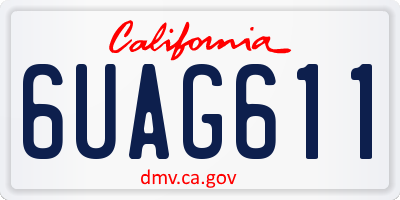 California

6UAG611

dmv.ca.gov